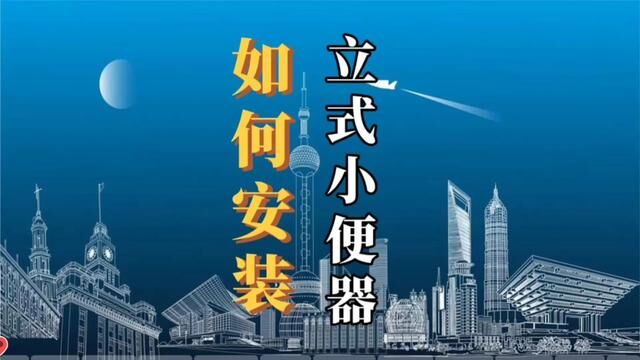 如何安装
立式小便器